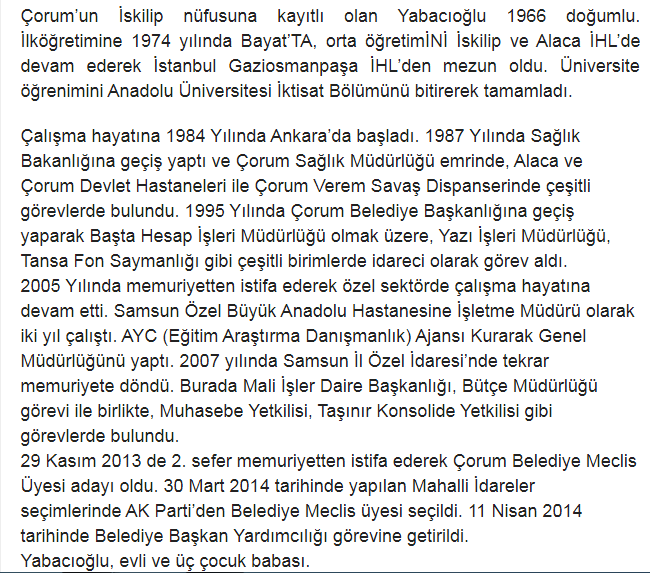 Çorum'un İskilip nüfusuna kayıtlı olan Yabacıoğlu 1966 doğumlu. İlköğretimine 1974 yılında Bayat'TA, orta öğretimİNİ İskilip ve Alaca İHL'de devam ederek İstanbul Gaziosmanpaşa İHL'den mezun oldu. Üniversite öğrenimini Anadolu Üniversitesi İktisat Bölümünü bitirerek tamamladı.

Çalışma hayatına 1984 Yılında Ankara'da başladı. 1987 Yılında Sağlık Bakanlığına geçiş yaptı ve Çorum Sağlık Müdürlüğü emrinde, Alaca ve Çorum Devlet Hastaneleri ile Çorum Verem Savaş Dispanserinde çeşitli görevlerde bulundu. 1995 Yılında Çorum Belediye Başkanlığına geçiş yaparak Başta Hesap İşleri Müdürlüğü olmak üzere, Yazı İşleri Müdürlüğü, Tansa Fon Saymanlığı gibi çeşitli birimlerde idareci olarak görev aldı.
2005 Yılında memuriyetten istifa ederek özel sektörde çalışma hayatına devam etti. Samsun Özel Büyük Anadolu Hastanesine İşletme Müdürü olarak iki yıl çalıştı. AYC (Eğitim Araştırma Danışmanlık) Ajansı Kurarak Genel Müdürlüğünü yaptı. 2007 yılında Samsun İl Özel İdaresi'nde tekrar memuriyete döndü. Burada Mali İşler Daire Başkanlığı, Bütçe Müdürlüğü görevi ile birlikte, Muhasebe Yetkilisi, Taşınır Konsolide Yetkilisi gibi görevlerde bulundu.
29 Kasım 2013 de 2. sefer memuriyetten istifa ederek Çorum Belediye Meclis Üyesi adayı oldu. 30 Mart 2014 tarihinde yapılan Mahalli İdareler seçimlerinde AK Parti'den Belediye Meclis üyesi seçildi. 11 Nisan 2014 tarihinde Belediye Başkan Yardımcılığı görevine getirildi.
Yabacıoğlu, evli ve üç çocuk babası.